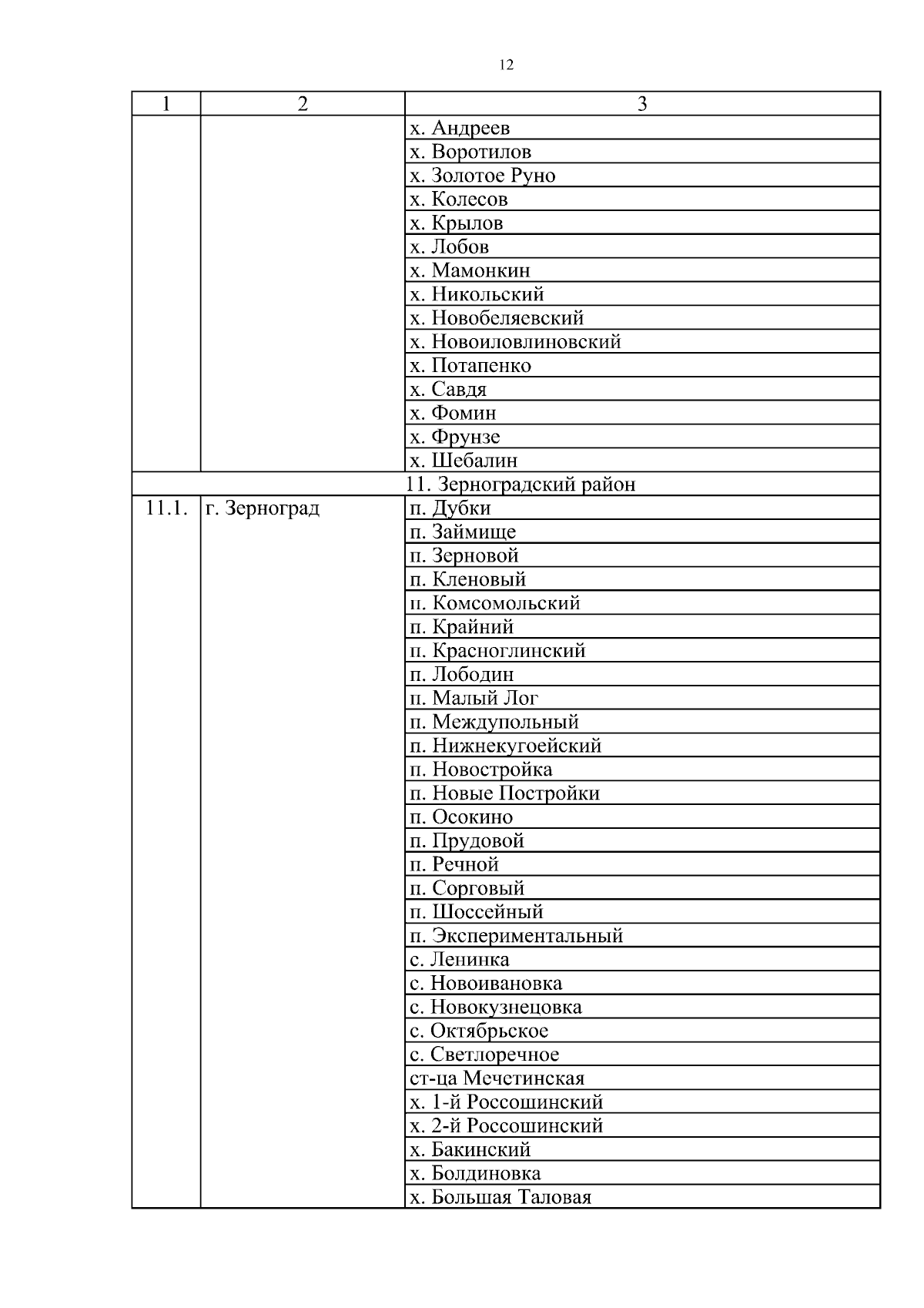 12

| 1 | 2 | 3 |
|---|---|---|
| | | х. Андреев |
| | | х. Воротилов |
| | | х. Золотое Руно |
| | | х. Колесов |
| | | х. Крылов |
| | | х. Лобов |
| | | х. Мамонкин |
| | | х. Никольский |
| | | х. Новобеляевский |
| | | х. Новоиловлиновский |
| | | х. Потапенко |
| | | х. Савдя |
| | | х. Фомин |
| | | х. Фрунзе |
| | | х. Шебалин |
| | | 11. Зерноградский район |
| 11.1. | г. Зерноград | п. Дубки |
| | | п. Займище |
| | | п. Зерновой |
| | | п. Кленовый |
| | | п. Комсомольский |
| | | п. Крайний |
| | | п. Красноглинский |
| | | п. Лободин |
| | | п. Малый Лог |
| | | п. Междупольный |
| | | п. Нижнекугоейский |
| | | п. Новостройка |
| | | п. Новые Постройки |
| | | п. Осокино |
| | | п. Прудовой |
| | | п. Речной |
| | | п. Сорговый |
| | | п. Шоссейный |
| | | п. Экспериментальный |
| | | с. Ленинка |
| | | с. Новоивановка |
| | | с. Новокузнецовка |
| | | с. Октябрьское |
| | | с. Светлоречное |
| | | ст-ца Мечетинская |
| | | х. 1-й Россошинский |
| | | х. 2-й Россошинский |
| | | х. Бакинский |
| | | х. Болдиновка |
| | | х. Большая Таловая |